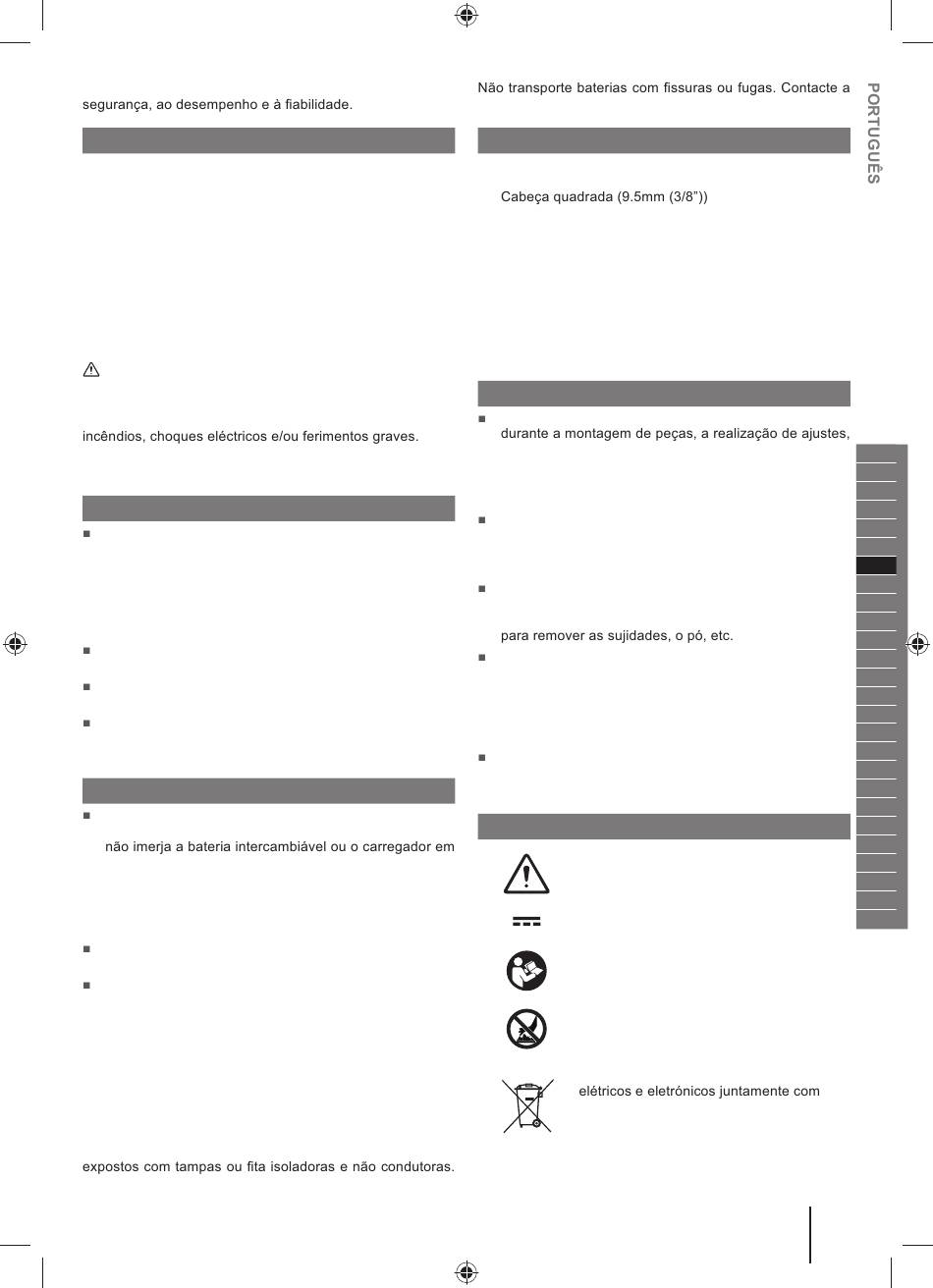 segurança, ao desempenho e à fiabilidade.

incêndios, choques eléctricos e/ou ferimentos graves.

não imerja a bateria intercambiável ou o carregador em

expostos com tampas ou fita isoladoras e não condutoras.

Não transporte baterias com fissuras ou fugas. Contacte a

Cabeça quadrada (9.5mm (3/8"))

durante a montagem de peças, a realização de ajustes,

para remover as sujidades, o pó, etc.

elétricos e eletrónicos juntamente com

PORTUGUÊS